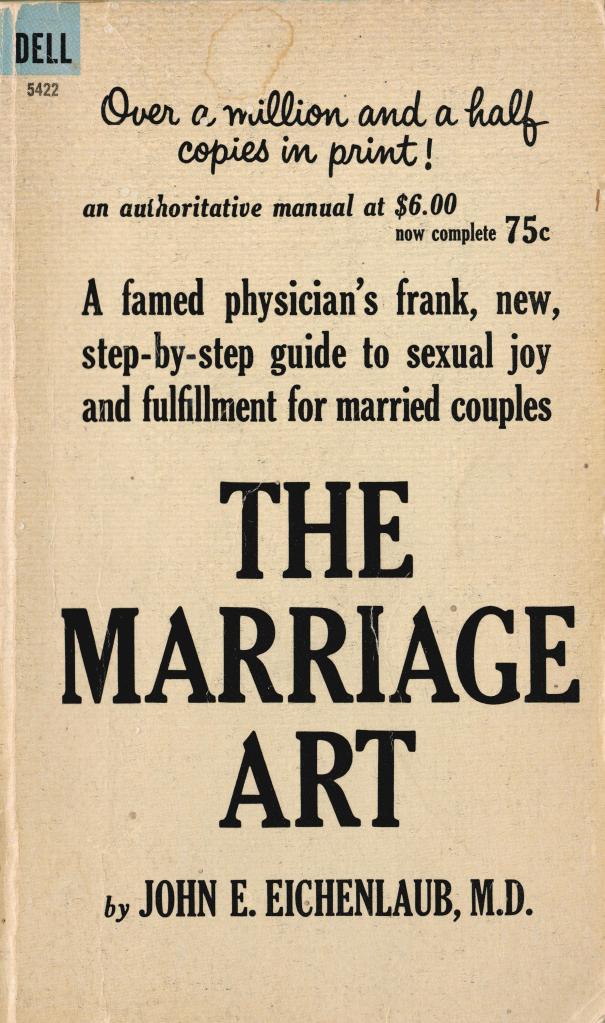 DELL
5422

Over a million and a half copies in print!

an authoritative manual at $6.00
now complete 75c

A famed physician's frank, new, step-by-step guide to sexual joy and fulfillment for married couples

THE
MARRIAGE
ART

by JOHN E. EICHENLAUB, M.D.